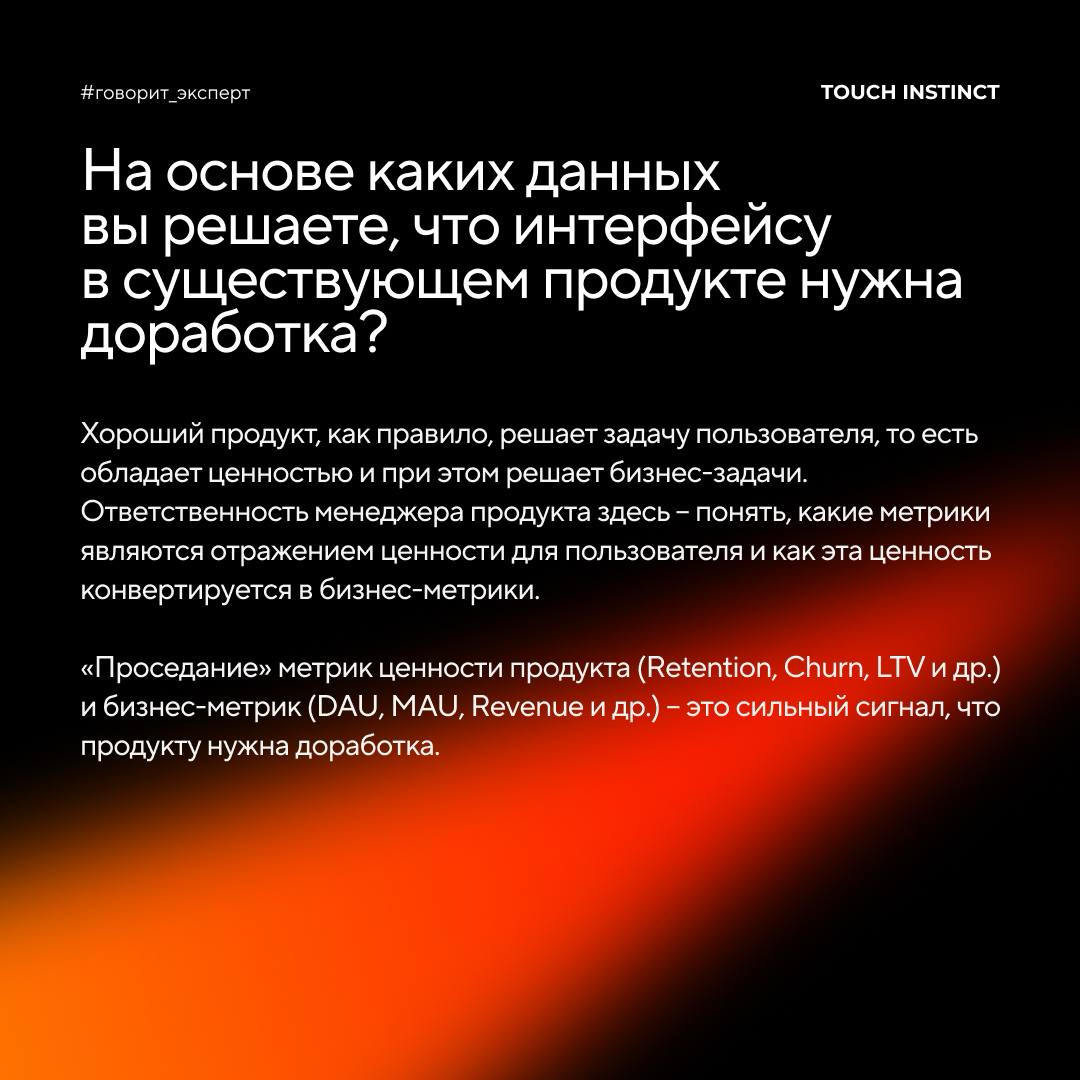 #говорит_эксперт

TOUCH INSTINCT

На основе каких данных вы решаете, что интерфейсу в существующем продукте нужна доработка?

Хороший продукт, как правило, решает задачу пользователя, то есть обладает ценностью и при этом решает бизнес-задачи. Ответственность менеджера продукта здесь – понять, какие метрики являются отражением ценности для пользователя и как эта ценность конвертируется в бизнес-метрики.

«Проседание» метрик ценности продукта (Retention, Churn, LTV и др.) и бизнес-метрик (DAU, MAU, Revenue и др.) – это сильный сигнал, что продукту нужна доработка.